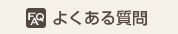 FAQ よくある質問